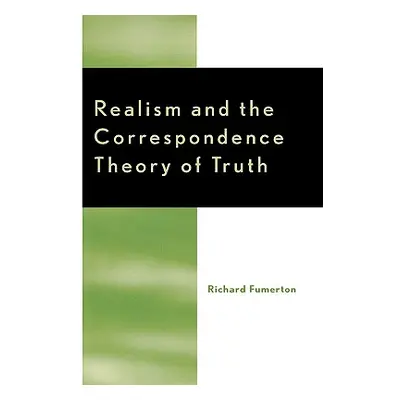 Realism and the Correspondence Theory of Truth

Richard Fumerton